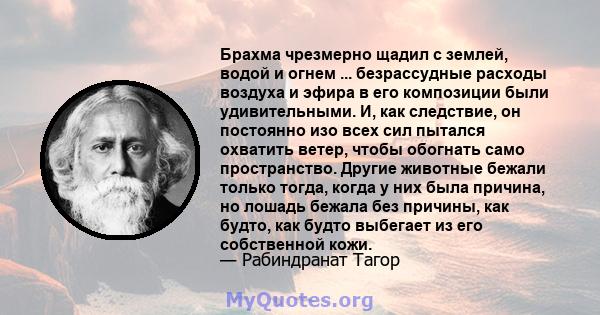 Брахма чрезмерно щадил с землей, водой и огнем ... безрассудные расходы воздуха и эфира в его композиции были удивительными. И, как следствие, он постоянно изо всех сил пытался охватить ветер, чтобы обогнать само пространство. Другие животные бежали только тогда, когда у них была причина, но лошадь бежала без причины, как будто, как будто выбегает из его собственной кожи.
— Рабиндранат Тагор

MyQuotes.org